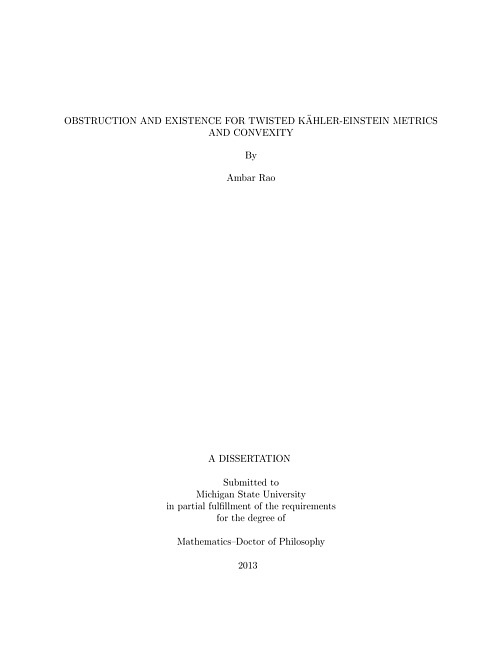 OBSTRUCTION AND EXISTENCE FOR TWISTED KÄHLER-EINSTEIN METRICS AND CONVEXITY

By

Ambar Rao

A DISSERTATION

Submitted to
Michigan State University
in partial fulfillment of the requirements
for the degree of

Mathematics–Doctor of Philosophy

2013